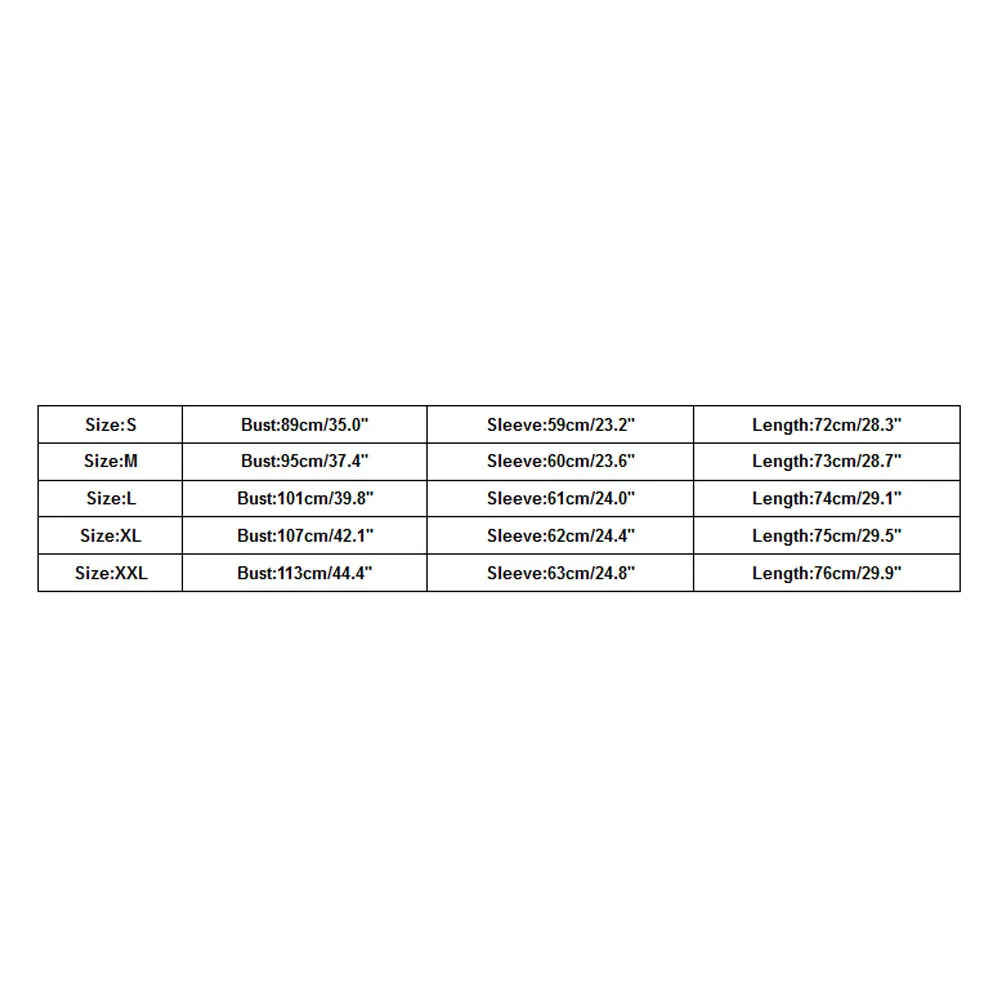 | Size:S | Bust:89cm/35.0" | Sleeve:59cm/23.2" | Length:72cm/28.3" |
|---|---|---|---|
| Size:M | Bust:95cm/37.4" | Sleeve:60cm/23.6" | Length:73cm/28.7" |
| Size:L | Bust:101cm/39.8" | Sleeve:61cm/24.0" | Length:74cm/29.1" |
| Size:XL | Bust:107cm/42.1" | Sleeve:62cm/24.4" | Length:75cm/29.5" |
| Size:XXL | Bust:113cm/44.4" | Sleeve:63cm/24.8" | Length:76cm/29.9" |